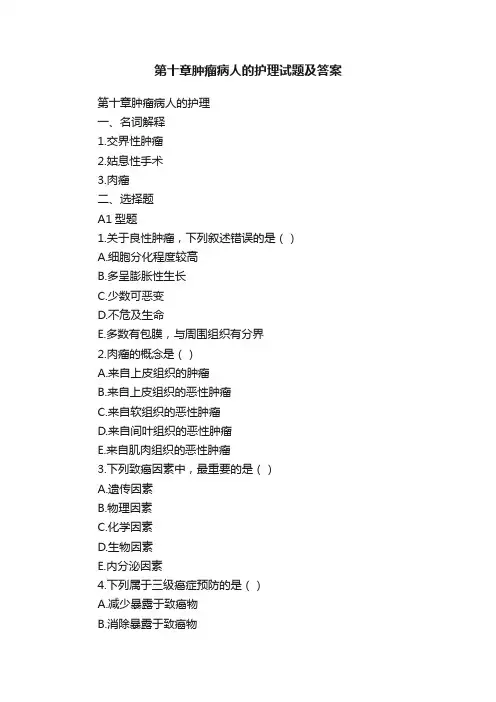 第十章肿瘤病人的护理试题及答案

第十章肿瘤病人的护理
一、名词解释
1.交界性肿瘤
2.姑息性手术
3.肉瘤
二、选择题
A1 型题
1.关于良性肿瘤，下列叙述错误的是（ ）
A.细胞分化程度较高
B.多呈膨胀性生长
C.少数可恶变
D.不危及生命
E.多数有包膜，与周围组织有分界
2.肉瘤的概念是（ ）
A.来自上皮组织的肿瘤
B.来自上皮组织的恶性肿瘤
C.来自软组织的恶性肿瘤
D.来自间叶组织的恶性肿瘤
E.来自肌肉组织的恶性肿瘤
3.下列致癌因素中，最重要的是（ ）
A.遗传因素
B.物理因素
C.化学因素
D.生物因素
E.内分泌因素
4.下列属于三级癌症预防的是（ ）
A.减少暴露于致癌物
B.消除暴露于致癌物